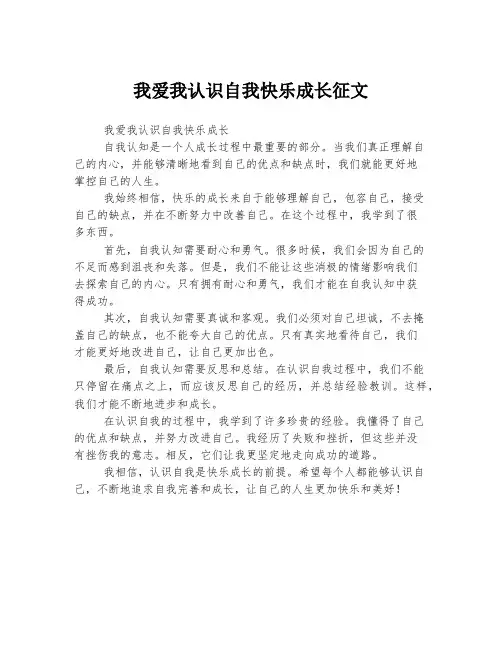 我爱我认识自我快乐成长征文

我爱我认识自我快乐成长

自我认知是一个人成长过程中最重要的部分。当我们真正理解自己的内心，并能够清晰地看到自己的优点和缺点时，我们就能更好地掌控自己的人生。

我始终相信，快乐的成长来自于能够理解自己，包容自己，接受自己的缺点，并在不断努力中改善自己。在这个过程中，我学到了很多东西。

首先，自我认知需要耐心和勇气。很多时候，我们会因为自己的不足而感到沮丧和失落。但是，我们不能让这些消极的情绪影响我们去探索自己的内心。只有拥有耐心和勇气，我们才能在自我认知中获得成功。

其次，自我认知需要真诚和客观。我们必须对自己坦诚，不去掩盖自己的缺点，也不能夸大自己的优点。只有真实地看待自己，我们才能更好地改进自己，让自己更加出色。

最后，自我认知需要反思和总结。在认识自我过程中，我们不能只停留在痛点之上，而应该反思自己的经历，并总结经验教训。这样，我们才能不断地进步和成长。

在认识自我的过程中，我学到了许多珍贵的经验。我懂得了自己的优点和缺点，并努力改进自己。我经历了失败和挫折，但这些并没有挫伤我的意志。相反，它们让我更坚定地走向成功的道路。

我相信，认识自我是快乐成长的前提。希望每个人都能够认识自己，不断地追求自我完善和成长，让自己的人生更加快乐和美好！